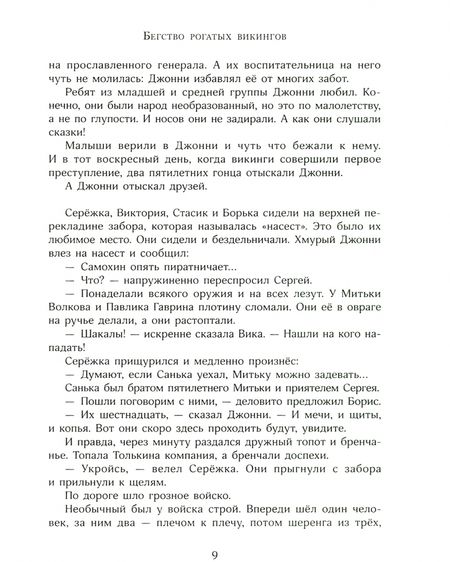 Бегство рогатых викингов

на прославленного генерала. А их воспитательница на него чуть не молилась: Джонни избавлял её от многих забот.

Ребят из младшей и средней группы Джонни любил. Конечно, они были народ необразованный, но это по малолетству, а не по глупости. И носов они не задирали. А как они слушали сказки!

Малыши верили в Джонни и чуть что бежали к нему. И в тот воскресный день, когда викинги совершили первое преступление, два пятилетних гонца отыскали Джонни.

А Джонни отыскал друзей.

Серёжка, Виктория, Стасик и Борька сидели на верхней перекладине забора, которая называлась «насест». Это было их любимое место. Они сидели и бездельничали. Хмурый Джонни влез на насест и сообщил:

— Самохин опять пиратничает...

— Что? — напружиненно переспросил Сергей.

— Понаделали всякого оружия и на всех лезут. У Митьки Волкова и Павлика Гаврина плотину сломали. Они её в овраге на ручье делали, а они растоптали.

— Шакалы! — искренне сказала Вика. — Нашли на кого нападать!

Серёжка прищурился и медленно произнёс:

— Думают, если Санька уехал, Митьку можно задевать...

Санька был братом пятилетнего Митьки и приятелем Сергея.

— Пошли поговорим с ними, — деловито предложил Борис.

— Их шестнадцать, — сказал Джонни. — И мечи, и щиты, и копья. Вот они скоро здесь проходить будут, увидите.

И правда, через минуту раздался дружный топот и бренчанье. Топала Толькина компания, а бренчали доспехи.

— Укройсь, — велел Серёжка. Они прыгнули с забора и прильнули к щелям.

По дороге шло грозное войско.

Необычный был у войска строй. Впереди шёл один человек, за ним два — плечом к плечу, потом шеренга из трёх,

9